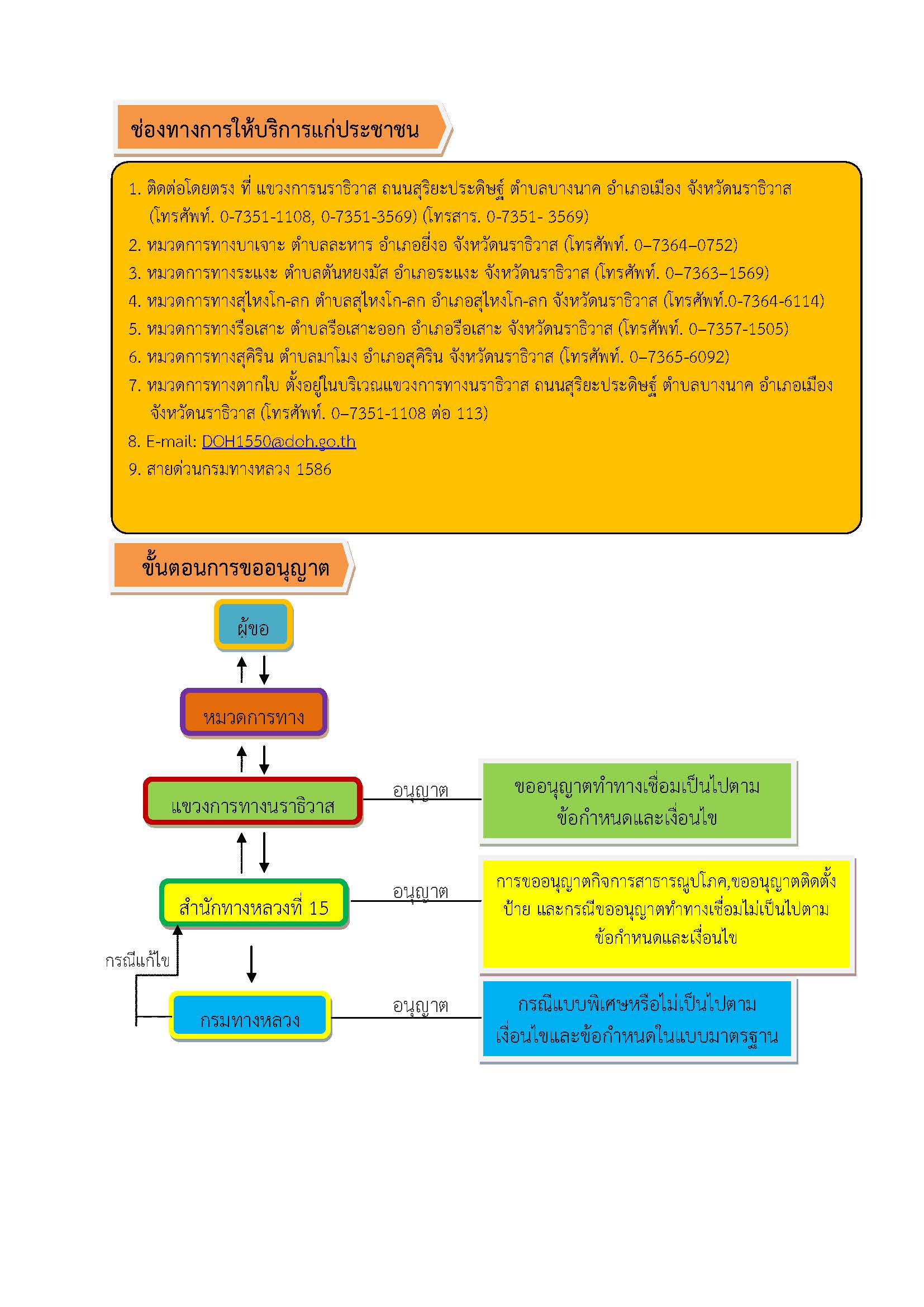 ช่องทางการให้บริการแก่ประชาชน

1. ติดต่อโดยตรง ที่ แขวงการนราธิวาส ถนนสุริยะประดิษฐ์ ตำบลบางนาค อำเภอเมือง จังหวัดนราธิวาส (โทรศัพท์. 0-7351-1108, 0-7351-3569) (โทรสาร. 0-7351- 3569)
2. หมวดการทางบาเจาะ ตำบลละหาร อำเภอยี่งอ จังหวัดนราธิวาส (โทรศัพท์. 0–7364–0752)
3. หมวดการทางระแงะ ตำบลตันหยงมัส อำเภอระแงะ จังหวัดนราธิวาส (โทรศัพท์. 0–7363–1569)
4. หมวดการทางสุไหงโก-ลก ตำบลสุไหงโก-ลก อำเภอสุไหงโก-ลก จังหวัดนราธิวาส (โทรศัพท์.0-7364-6114)
5. หมวดการทางรือเสาะ ตำบลรือเสาะออก อำเภอรือเสาะ จังหวัดนราธิวาส (โทรศัพท์. 0–7357-1505)
6. หมวดการทางสุคิริน ตำบลมาโมง อำเภอสุคิริน จังหวัดนราธิวาส (โทรศัพท์. 0–7365-6092)
7. หมวดการทางตากใบ ตั้งอยู่ในบริเวณแขวงการทางนราธิวาส ถนนสุริยะประดิษฐ์ ตำบลบางนาค อำเภอเมือง จังหวัดนราธิวาส (โทรศัพท์. 0–7351-1108 ต่อ 113)
8. E-mail: DOH1550@doh.go.th
9. สายด่วนกรมทางหลวง 1586

ขั้นตอนการขออนุญาต

ผู้ขอ

หมวดการทาง

แขวงการทางนราธิวาส

อนุญาต

ขออนุญาตทำทางเชื่อมเป็นไปตามข้อกำหนดและเงื่อนไข

สำนักทางหลวงที่ 15

อนุญาต

การขออนุญาตกิจการสาธารณูปโภค,ขออนุญาตติดตั้งป้าย และกรณีขออนุญาตทำทางเชื่อมไม่เป็นไปตามข้อกำหนดและเงื่อนไข

กรณีแก้ไข

กรมทางหลวง

อนุญาต

กรณีแบบพิเศษหรือไม่เป็นไปตามเงื่อนไขและข้อกำหนดในแบบมาตรฐาน